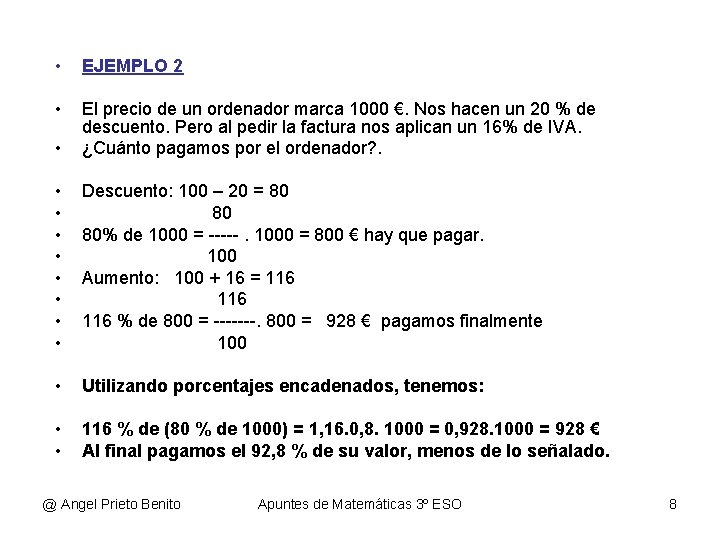 • EJEMPLO 2

• El precio de un ordenador marca 1000 €. Nos hacen un 20 % de descuento. Pero al pedir la factura nos aplican un 16% de IVA.
• ¿Cuánto pagamos por el ordenador?.

• Descuento: 100 – 20 = 80
• 80
• 80% de 1000 = ----- . 1000 = 800 € hay que pagar.
• 100
• Aumento: 100 + 16 = 116
• 116
• 116 % de 800 = -------. 800 = 928 € pagamos finalmente
• 100

• Utilizando porcentajes encadenados, tenemos:

• 116 % de (80 % de 1000) = 1,16.0,8. 1000 = 0,928.1000 = 928 €
• Al final pagamos el 92,8 % de su valor, menos de lo señalado.

@ Angel Prieto Benito Apuntes de Matemáticas 3º ESO 8